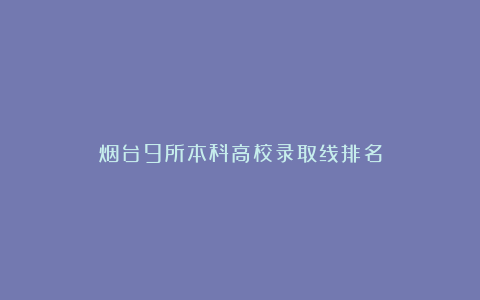 烟台9所本科高校录取线排名